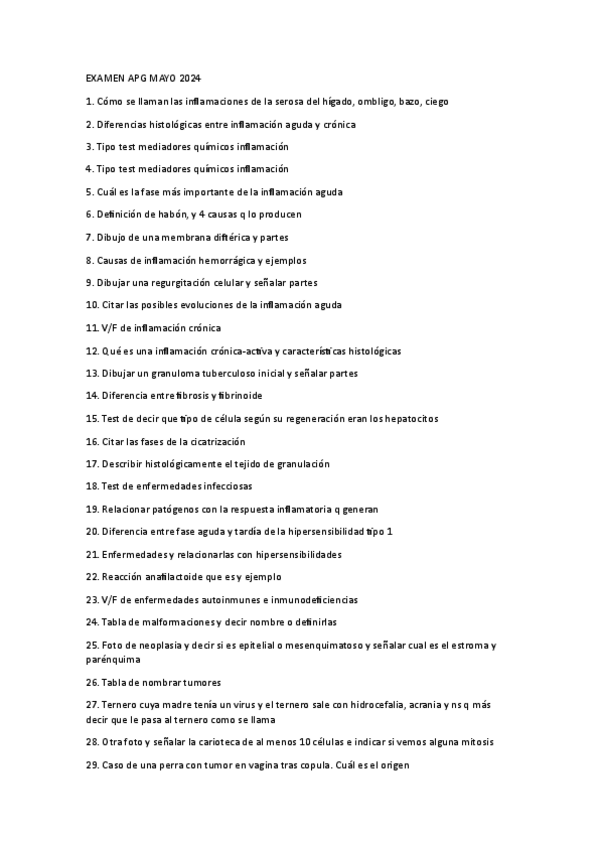 EXAMEN APG MAYO 2024

1. Cómo se llaman las inflamaciones de la serosa del hígado, ombligo, bazo, ciego

2. Diferencias histológicas entre inflamación aguda y crónica

3. Tipo test mediadores químicos inflamación

4. Tipo test mediadores químicos inflamación

5. Cuál es la fase más importante de la inflamación aguda

6. Definición de habón, y 4 causas q lo producen

7. Dibujo de una membrana diftérica y partes

8. Causas de inflamación hemorrágica y ejemplos

9. Dibujar una regurgitación celular y señalar partes

10. Citar las posibles evoluciones de la inflamación aguda

11. V/F de inflamación crónica

12. Qué es una inflamación crónica-activa y características histológicas

13. Dibujar un granuloma tuberculoso inicial y señalar partes

14. Diferencia entre fibrosis y fibrinoide

15. Test de decir que tipo de célula según su regeneración eran los hepatocitos

16. Citar las fases de la cicatrización

17. Describir histológicamente el tejido de granulación

18. Test de enfermedades infecciosas

19. Relacionar patógenos con la respuesta inflamatoria q generan

20. Diferencia entre fase aguda y tardía de la hipersensibilidad tipo 1

21. Enfermedades y relacionarlas con hipersensibilidades

22. Reacción anafilactoide que es y ejemplo

23. V/F de enfermedades autoinmunes e inmunodeficiencias

24. Tabla de malformaciones y decir nombre o definirlas

25. Foto de neoplasia y decir si es epitelial o mesenquimatoso y señalar cual es el estroma y parénquima

26. Tabla de nombrar tumores

27. Ternero cuya madre tenía un virus y el ternero sale con hidrocefalia, acrania y ns q más decir que le pasa al ternero como se llama

28. Otra foto y señalar la carioteca de al menos 10 células e indicar si vemos alguna mitosis

29. Caso de una perra con tumor en vagina tras copula. Cuál es el origen